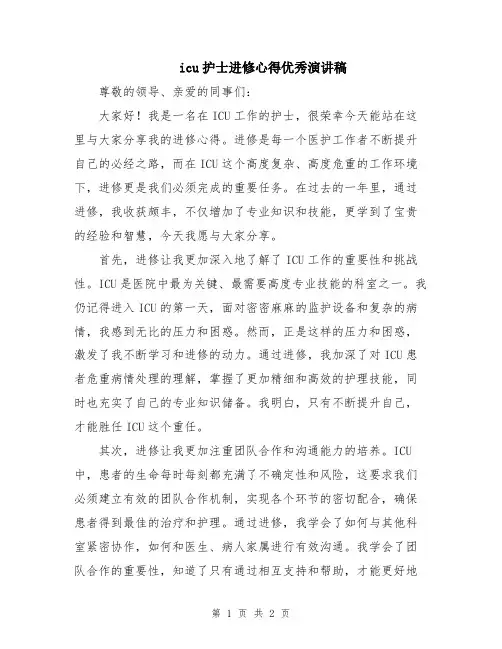 icu护士进修心得优秀演讲稿

尊敬的领导、亲爱的同事们:

大家好！我是一名在ICU工作的护士，很荣幸今天能站在这里与大家分享我的进修心得。进修是每一个医护工作者不断提升自己的必经之路，而在ICU这个高度复杂、高度危重的工作环境下，进修更是我们必须完成的重要任务。在过去的一年里，通过进修，我收获颇丰，不仅增加了专业知识和技能，更学到了宝贵的经验和智慧，今天我愿与大家分享。

首先，进修让我更加深入地了解了ICU工作的重要性和挑战性。ICU是医院中最为关键、最需要高度专业技能的科室之一。我仍记得进入ICU的第一天，面对密密麻麻的监护设备和复杂的病情，我感到无比的压力和困惑。然而，正是这样的压力和困惑，激发了我不断学习和进修的动力。通过进修，我加深了对ICU患者危重病情处理的理解，掌握了更加精细和高效的护理技能，同时也充实了自己的专业知识储备。我明白，只有不断提升自己，才能胜任ICU这个重任。

其次，进修让我更加注重团队合作和沟通能力的培养。ICU中，患者的生命每时每刻都充满了不确定性和风险，这要求我们必须建立有效的团队合作机制，实现各个环节的密切配合，确保患者得到最佳的治疗和护理。通过进修，我学会了如何与其他科室紧密协作，如何和医生、病人家属进行有效沟通。我学会了团队合作的重要性，知道了只有通过相互支持和帮助，才能更好地

第 1 页 共 2 页